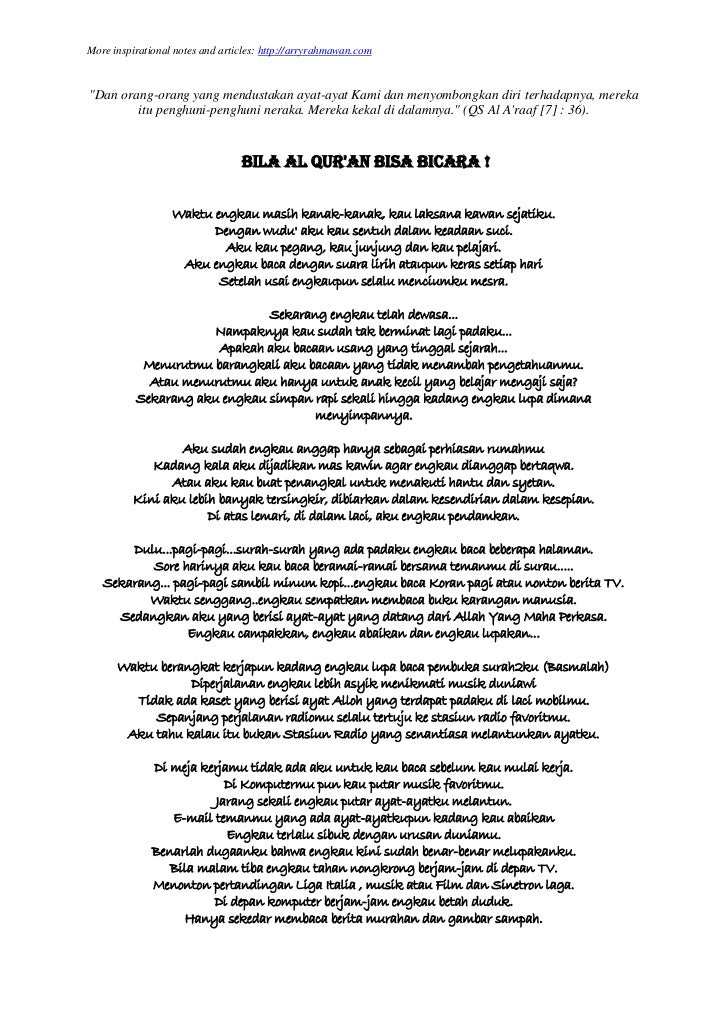 More inspirational notes and articles: http://arryrahmawan.com

"Dan orang-orang yang mendustakan ayat-ayat Kami dan menyombongkan diri terhadapnya, mereka itu penghuni-penghuni neraka. Mereka kekal di dalamnya." (QS Al A'raaf [7] : 36).

BILA AL QUR'AN BISA BICARA !

Waktu engkau masih kanak-kanak, kau laksana kawan sejatiku.
Dengan wudu' aku kau sentuh dalam keadaan suci.
Aku kau pegang, kau junjung dan kau pelajari.
Aku engkau baca dengan suara lirih ataupun keras setiap hari
Setelah usai engkaupun selalu menciumku mesra.

Sekarang engkau telah dewasa...
Nampaknya kau sudah tak berminat lagi padaku...
Apakah aku bacaan usang yang tinggal sejarah...
Menurutmu barangkali aku bacaan yang tidak menambah pengetahuanmu.
Atau menurutmu aku hanya untuk anak kecil yang belajar mengaji saja?
Sekarang aku engkau simpan rapi sekali hingga kadang engkau lupa dimana menyimpannya.

Aku sudah engkau anggap hanya sebagai perhiasan rumahmu
Kadang kala aku dijadikan mas kawin agar engkau dianggap bertaqwa.
Atau aku kau buat penangkal untuk menakuti hantu dan syetan.
Kini aku lebih banyak tersingkir, dibiarkan dalam kesendirian dalam kesepian.
Di atas lemari, di dalam laci, aku engkau pendamkan.

Dulu...pagi-pagi...surah-surah yang ada padaku engkau baca beberapa halaman.
Sore harinya aku kau baca beramai-ramai bersama temanmu di surau.....
Sekarang... pagi-pagi sambil minum kopi...engkau baca Koran pagi atau nonton berita TV.
Waktu senggang..engkau sempatkan membaca buku karangan manusia.
Sedangkan aku yang berisi ayat-ayat yang datang dari Allah Yang Maha Perkasa.
Engkau campakkan, engkau abaikan dan engkau lupakan...

Waktu berangkat kerjapun kadang engkau lupa baca pembuka surah2ku (Basmalah)
Diperjalanan engkau lebih asyik menikmati musik duniawi
Tidak ada kaset yang berisi ayat Alloh yang terdapat padaku di laci mobilmu.
Sepanjang perjalanan radiomu selalu tertuju ke stasiun radio favoritmu.
Aku tahu kalau itu bukan Stasiun Radio yang senantiasa melantunkan ayatku.

Di meja kerjamu tidak ada aku untuk kau baca sebelum kau mulai kerja.
Di Komputermu pun kau putar musik favoritmu.
Jarang sekali engkau putar ayat-ayatku melantun.
E-mail temanmu yang ada ayat-ayatkupun kadang kau abaikan
Engkau terlalu sibuk dengan urusan duniamu.
Benarlah dugaanku bahwa engkau kini sudah benar-benar melupakanku.
Bila malam tiba engkau tahan nongkrong berjam-jam di depan TV.
Menonton pertandingan Liga Italia , musik atau Film dan Sinetron laga.
Di depan komputer berjam-jam engkau betah duduk.
Hanya sekedar membaca berita murahan dan gambar sampah.